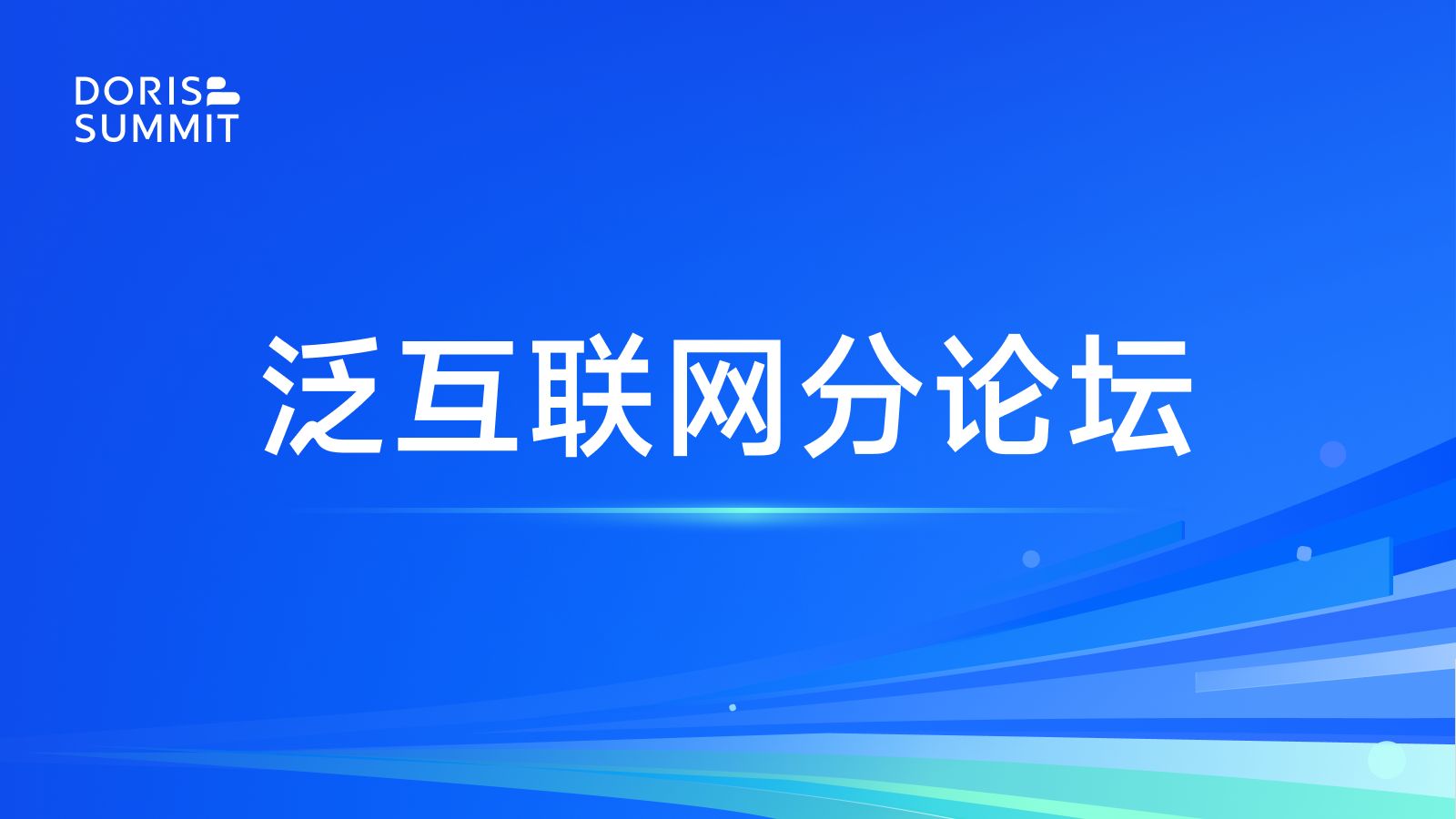 DORIS
SUMMIT

泛互联网分论坛